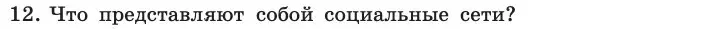 12. Что представляют собой социальные сети?